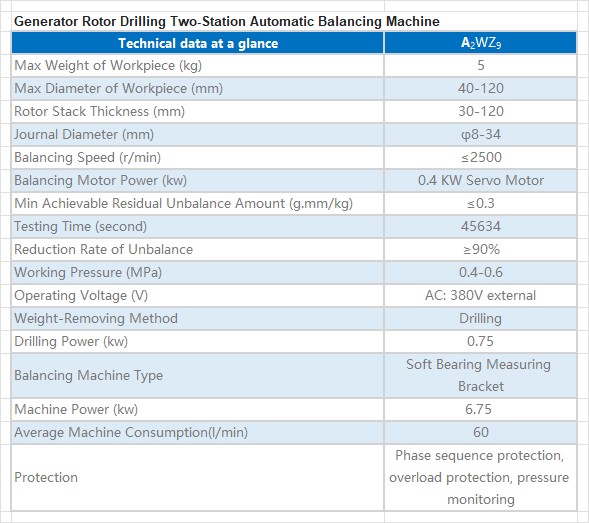 Generator Rotor Drilling Two-Station Automatic Balancing Machine

| Technical data at a glance | $A_2WZ_9$ |
|---|---|
| Max Weight of Workpiece (kg) | 5 |
| Max Diameter of Workpiece (mm) | 40-120 |
| Rotor Stack Thickness (mm) | 30-120 |
| Journal Diameter (mm) | φ8-34 |
| Balancing Speed (r/min) | ≤2500 |
| Balancing Motor Power (kw) | 0.4 KW Servo Motor |
| Min Achievable Residual Unbalance Amount (g.mm/kg) | ≤0.3 |
| Testing Time (second) | 45634 |
| Reduction Rate of Unbalance | ≥90% |
| Working Pressure (MPa) | 0.4-0.6 |
| Operating Voltage (V) | AC: 380V external |
| Weight-Removing Method | Drilling |
| Drilling Power (kw) | 0.75 |
| Balancing Machine Type | Soft Bearing Measuring Bracket |
| Machine Power (kw) | 6.75 |
| Average Machine Consumption(l/min) | 60 |
| Protection | Phase sequence protection, overload protection, pressure monitoring |